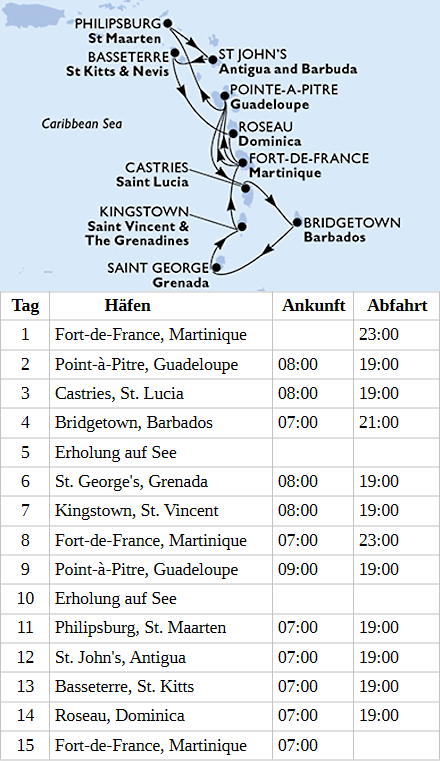 PHILIPSBURG
St Maarten
BASSETERRE
St Kitts & Nevis
ST JOHN'S
Antigua and Barbuda
POINTE-A-PITRE
Guadeloupe
Caribbean Sea
ROSEAU
Dominica
FORT-DE-FRANCE
Martinique
CASTRIES
Saint Lucia
KINGSTOWN
Saint Vincent &
The Grenadines
BRIDGETOWN
Barbados
SAINT GEORGE
Grenada

| Tag | Häfen | Ankunft | Abfahrt |
|---|---|---|---|
| 1 | Fort-de-France, Martinique | | 23:00 |
| 2 | Point-à-Pitre, Guadeloupe | 08:00 | 19:00 |
| 3 | Castries, St. Lucia | 08:00 | 19:00 |
| 4 | Bridgetown, Barbados | 07:00 | 21:00 |
| 5 | Erholung auf See | | |
| 6 | St. George's, Grenada | 08:00 | 19:00 |
| 7 | Kingstown, St. Vincent | 08:00 | 19:00 |
| 8 | Fort-de-France, Martinique | 07:00 | 23:00 |
| 9 | Point-à-Pitre, Guadeloupe | 09:00 | 19:00 |
| 10 | Erholung auf See | | |
| 11 | Philipsburg, St. Maarten | 07:00 | 19:00 |
| 12 | St. John's, Antigua | 07:00 | 19:00 |
| 13 | Basseterre, St. Kitts | 07:00 | 19:00 |
| 14 | Roseau, Dominica | 07:00 | 19:00 |
| 15 | Fort-de-France, Martinique | 07:00 | |